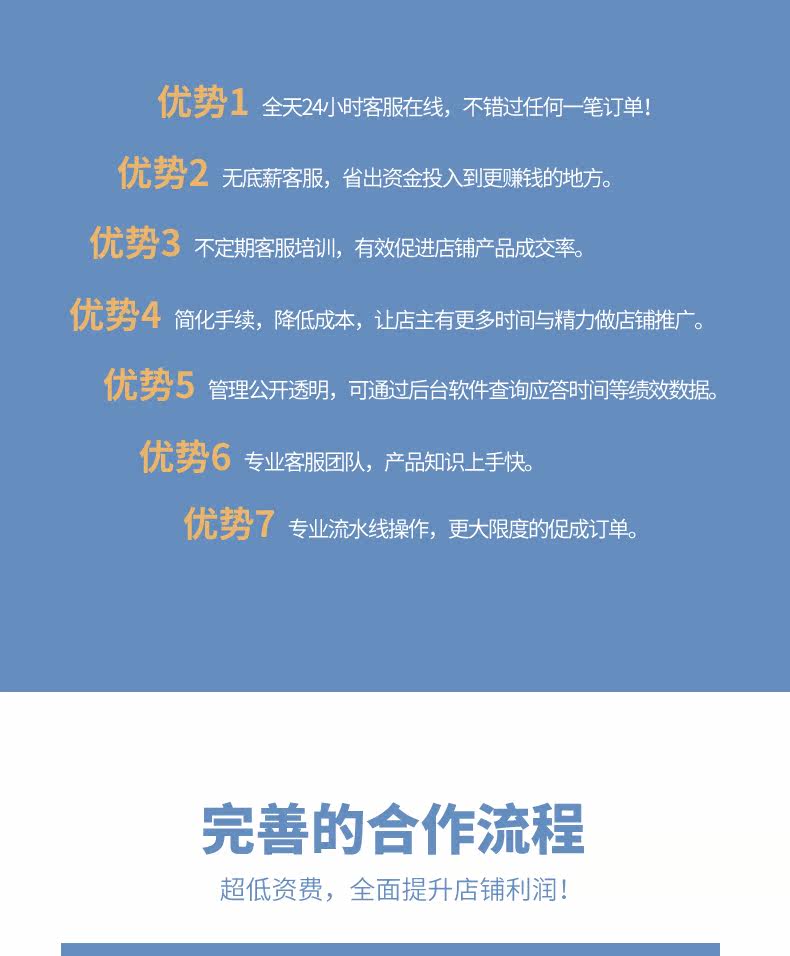 优势1 全天24小时客服在线，不错过任何一笔订单！

优势2 无底薪客服，省出资金投入到更赚钱的地方。

优势3 不定期客服培训，有效促进店铺产品成交率。

优势4 简化手续，降低成本，让店主有更多时间与精力做店铺推广。

优势5 管理公开透明，可通过后台软件查询应答时间等绩效数据。

优势6 专业客服团队，产品知识上手快。

优势7 专业流水线操作，更大限度的促成订单。

完善的合作流程

超低资费，全面提升店铺利润！